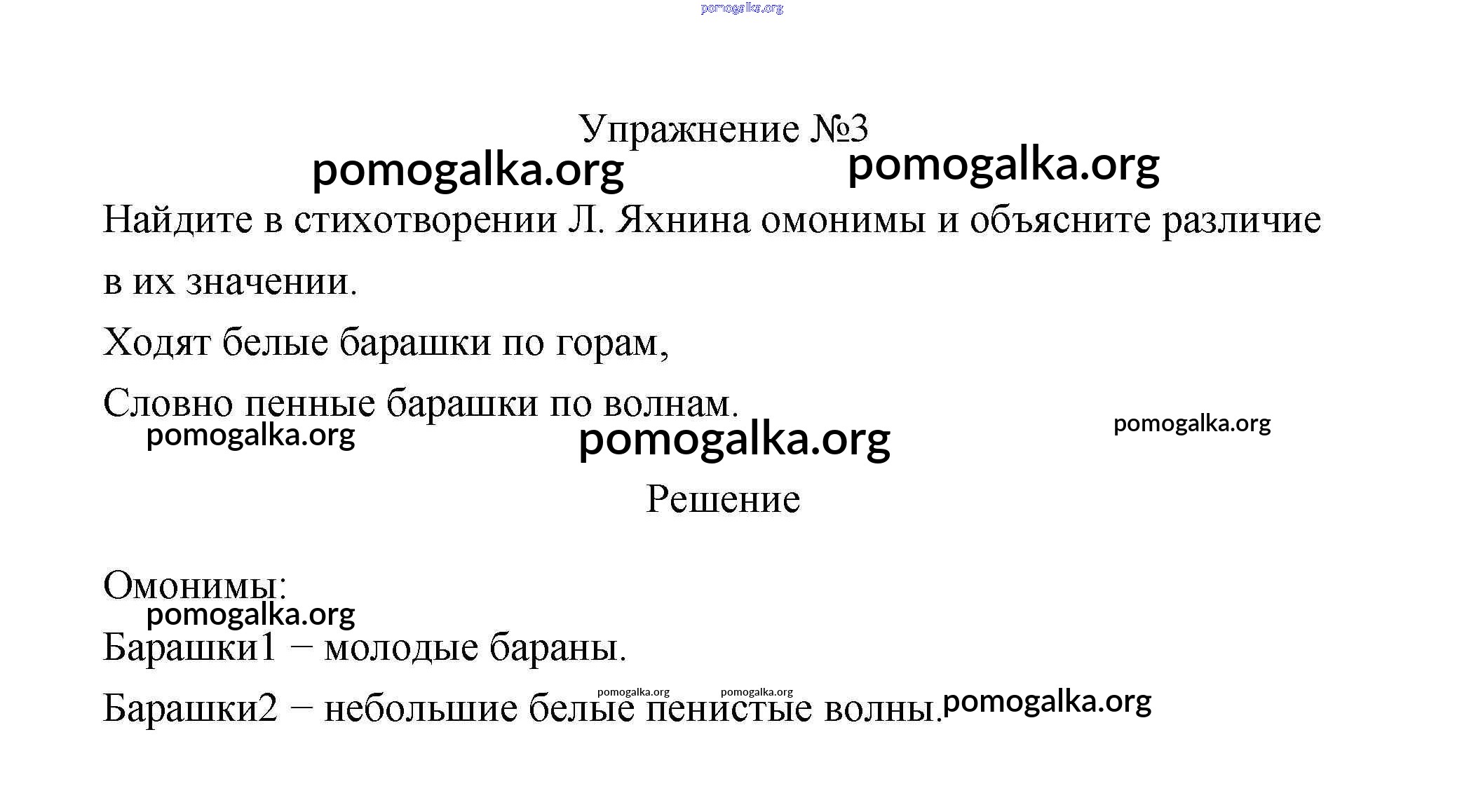 pomogalka.org

Упражнение №3

pomogalka.org pomogalka.org

Найдите в стихотворении Л. Яхнина омонимы и объясните различие в их значении.

Ходят белые барашки по горам,

Словно пенные барашки по волнам.

pomogalka.org pomogalka.org pomogalka.org

Решение

Омонимы:

pomogalka.org

Барашки1 – молодые бараны.

pomogalka.org pomogalka.org

Барашки2 – небольшие белые пенистые волны. pomogalka.org